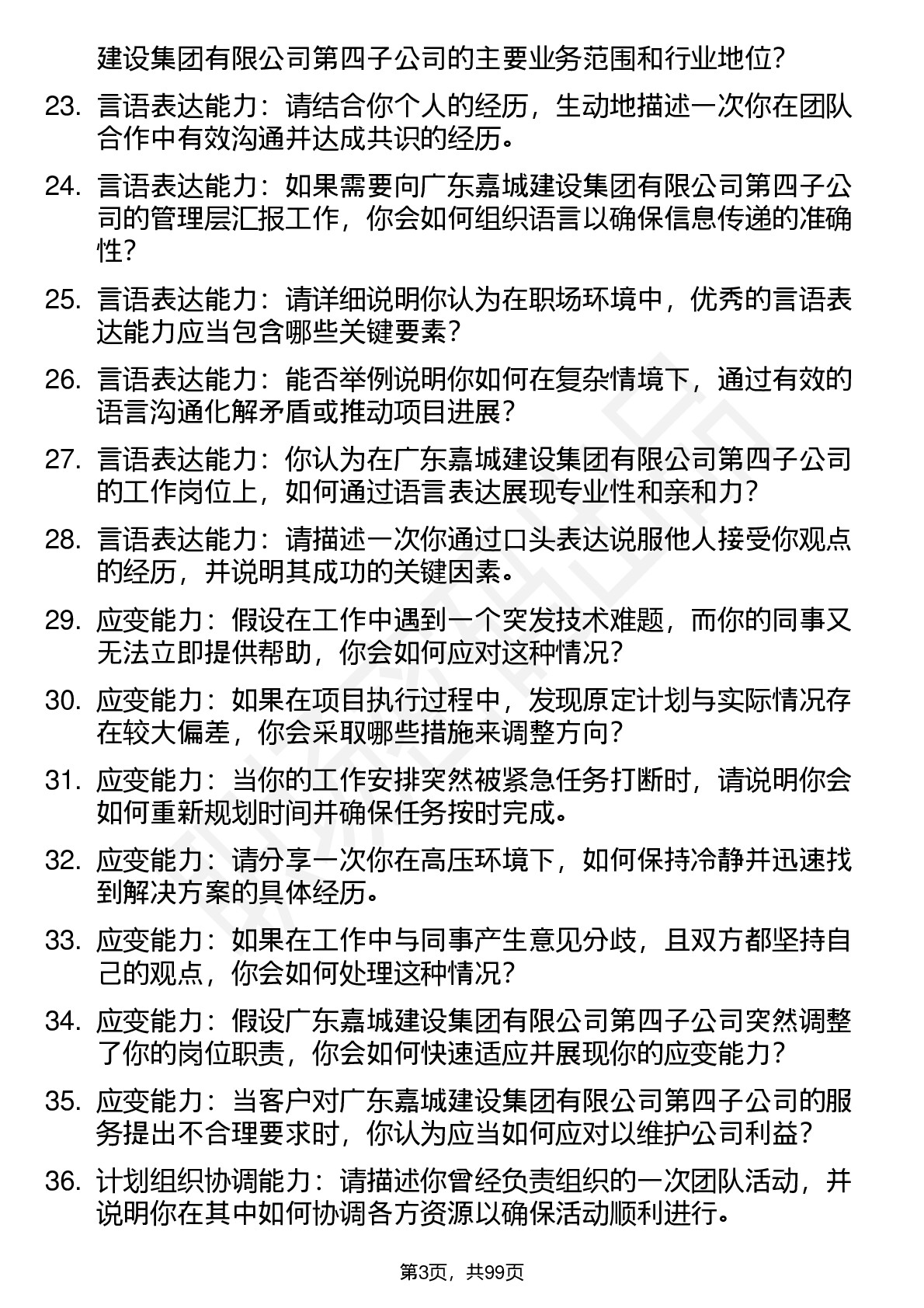 建设集团有限公司第四子公司的主要业务范围和行业地位?

23. 言语表达能力：请结合你个人的经历，生动地描述一次你在团队合作中有效沟通并达成共识的经历。

24. 言语表达能力：如果需要向广东嘉城建设集团有限公司第四子公司的管理层汇报工作，你会如何组织语言以确保信息传递的准确性?

25. 言语表达能力：请详细说明你认为在职场环境中，优秀的言语表达能力应当包含哪些关键要素?

26. 言语表达能力：能否举例说明你如何在复杂情境下，通过有效的语言沟通化解矛盾或推动项目进展?

27. 言语表达能力：你认为在广东嘉城建设集团有限公司第四子公司的工作岗位上，如何通过语言表达展现专业性和亲和力?

28. 言语表达能力：请描述一次你通过口头表达说服他人接受你观点的经历，并说明其成功的关键因素。

29. 应变能力：假设在工作中遇到一个突发技术难题，而你的同事又无法立即提供帮助，你会如何应对这种情况?

30. 应变能力：如果在项目执行过程中，发现原定计划与实际情况存在较大偏差，你会采取哪些措施来调整方向?

31. 应变能力：当你的工作安排突然被紧急任务打断时，请说明你会如何重新规划时间并确保任务按时完成。

32. 应变能力：请分享一次你在高压环境下，如何保持冷静并迅速找到解决方案的具体经历。

33. 应变能力：如果在工作中与同事产生意见分歧，且双方都坚持自己的观点，你会如何处理这种情况?

34. 应变能力：假设广东嘉城建设集团有限公司第四子公司突然调整了你的岗位职责，你会如何快速适应并展现你的应变能力?

35. 应变能力：当客户对广东嘉城建设集团有限公司第四子公司的服务提出不合理要求时，你认为应当如何应对以维护公司利益?

36. 计划组织协调能力：请描述你曾经负责组织的一次团队活动，并说明你在其中如何协调各方资源以确保活动顺利进行。

第3页，共99页